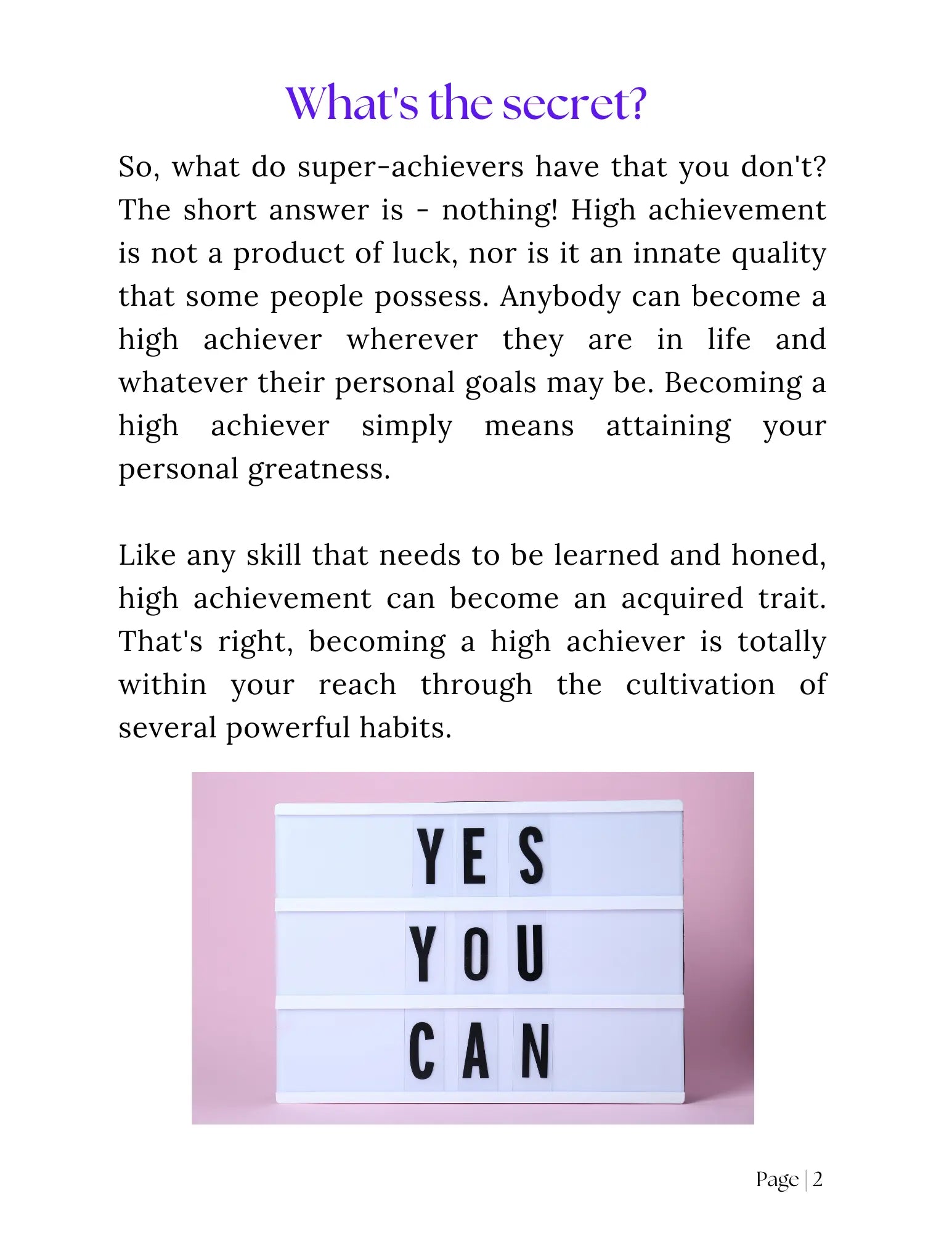 What's the secret?

So, what do super-achievers have that you don't? The short answer is - nothing! High achievement is not a product of luck, nor is it an innate quality that some people possess. Anybody can become a high achiever wherever they are in life and whatever their personal goals may be. Becoming a high achiever simply means attaining your personal greatness.

Like any skill that needs to be learned and honed, high achievement can become an acquired trait. That's right, becoming a high achiever is totally within your reach through the cultivation of several powerful habits.

YES
YOU
CAN

Page | 2